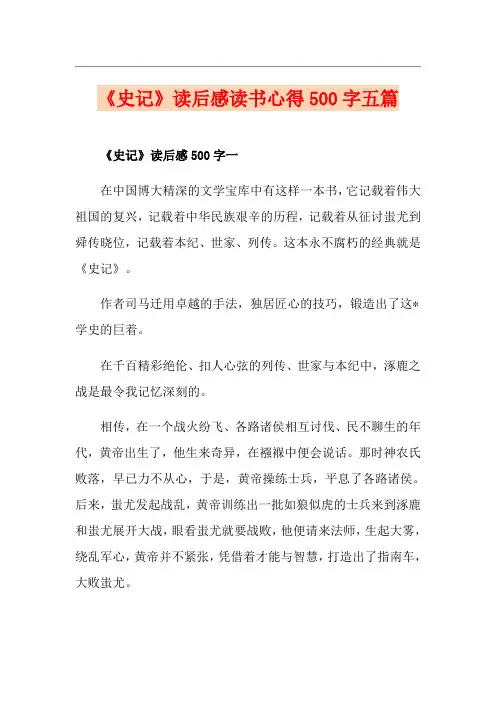 《史记》读后感读书心得500字五篇

《史记》读后感500字一

在中国博大精深的文学宝库中有这样一本书，它记载着伟大祖国的复兴，记载着中华民族艰辛的历程，记载着从征讨蚩尤到舜传晓位，记载着本纪、世家、列传。这本永不腐朽的经典就是《史记》。

作者司马迁用卓越的手法，独居匠心的技巧，锻造出了这*学史的巨着。

在千百精彩绝伦、扣人心弦的列传、世家与本纪中，涿鹿之战是最令我记忆深刻的。

相传，在一个战火纷飞、各路诸侯相互讨伐、民不聊生的年代，黄帝出生了，他生来奇异，在襁褓中便会说话。那时神农氏败落，早已力不从心，于是，黄帝操练士兵，平息了各路诸侯。后来，蚩尤发起战乱，黄帝训练出一批如狼似虎的士兵来到涿鹿和蚩尤展开大战，眼看蚩尤就要战败，他便请来法师，生起大雾，绕乱军心，黄帝并不紧张，凭借着才能与智慧，打造出了指南车，大败蚩尤。